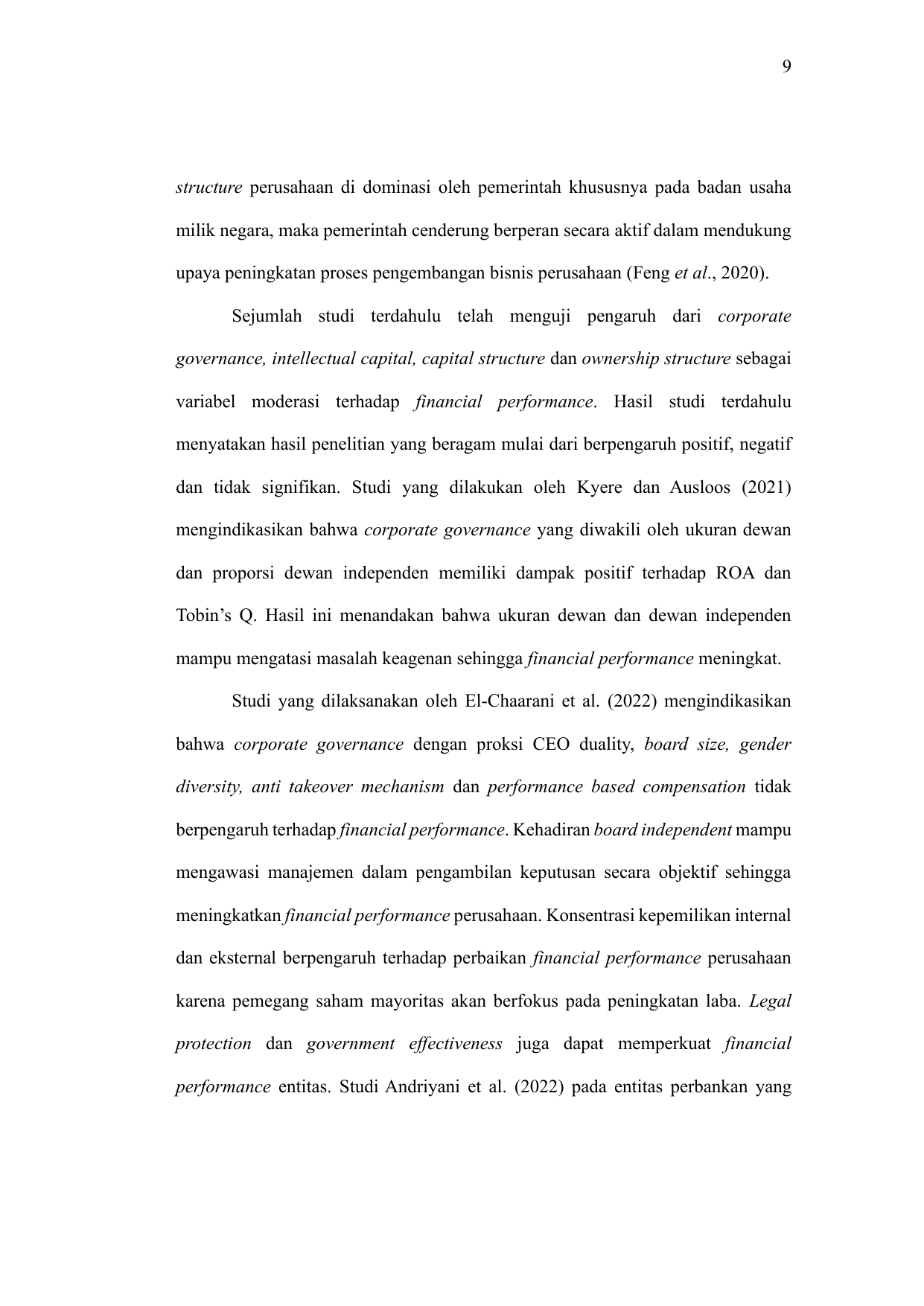 9

structure perusahaan di dominasi oleh pemerintah khususnya pada badan usaha milik negara, maka pemerintah cenderung berperan secara aktif dalam mendukung upaya peningkatan proses pengembangan bisnis perusahaan (Feng et al., 2020).

Sejumlah studi terdahulu telah menguji pengaruh dari corporate governance, intellectual capital, capital structure dan ownership structure sebagai variabel moderasi terhadap financial performance. Hasil studi terdahulu menyatakan hasil penelitian yang beragam mulai dari berpengaruh positif, negatif dan tidak signifikan. Studi yang dilakukan oleh Kyere dan Ausloos (2021) mengindikasikan bahwa corporate governance yang diwakili oleh ukuran dewan dan proporsi dewan independen memiliki dampak positif terhadap ROA dan Tobin's Q. Hasil ini menandakan bahwa ukuran dewan dan dewan independen mampu mengatasi masalah keagenan sehingga financial performance meningkat.

Studi yang dilaksanakan oleh El-Chaarani et al. (2022) mengindikasikan bahwa corporate governance dengan proksi CEO duality, board size, gender diversity, anti takeover mechanism dan performance based compensation tidak berpengaruh terhadap financial performance. Kehadiran board independent mampu mengawasi manajemen dalam pengambilan keputusan secara objektif sehingga meningkatkan financial performance perusahaan. Konsentrasi kepemilikan internal dan eksternal berpengaruh terhadap perbaikan financial performance perusahaan karena pemegang saham mayoritas akan berfokus pada peningkatan laba. Legal protection dan government effectiveness juga dapat memperkuat financial performance entitas. Studi Andriyani et al. (2022) pada entitas perbankan yang